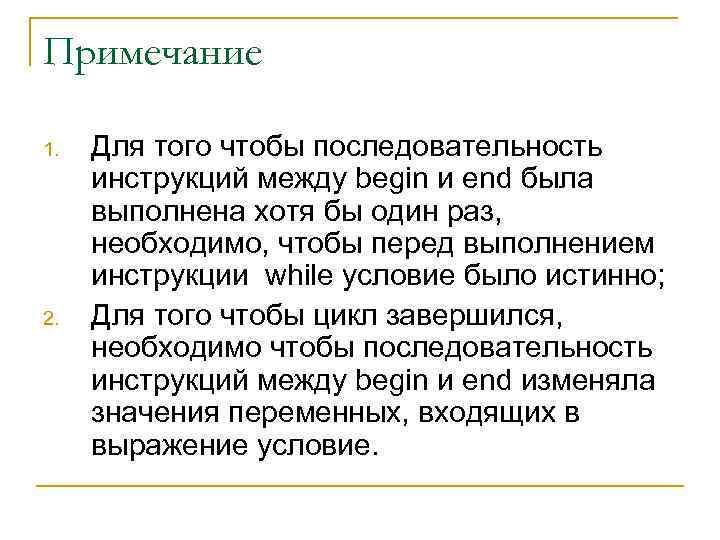 Примечание

1. Для того чтобы последовательность инструкций между begin и end была выполнена хотя бы один раз, необходимо, чтобы перед выполнением инструкции while условие было истинно;

2. Для того чтобы цикл завершился, необходимо чтобы последовательность инструкций между begin и end изменяла значения переменных, входящих в выражение условие.